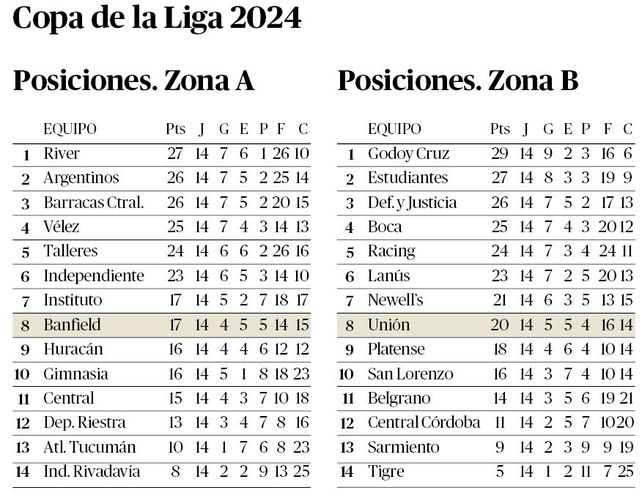 Copa de la Liga 2024

Posiciones. Zona A

| | EQUIPO | Pts | J | G | E | P | F | C |
|---|---|---|---|---|---|---|---|---|
| 1 | River | 27 | 14 | 7 | 6 | 1 | 26 | 10 |
| 2 | Argentinos | 26 | 14 | 7 | 5 | 2 | 25 | 14 |
| 3 | Barracas Ctral. | 26 | 14 | 7 | 5 | 2 | 20 | 15 |
| 4 | Vélez | 25 | 14 | 7 | 4 | 3 | 14 | 13 |
| 5 | Talleres | 24 | 14 | 6 | 6 | 2 | 26 | 16 |
| 6 | Independiente | 23 | 14 | 6 | 5 | 3 | 14 | 10 |
| 7 | Instituto | 17 | 14 | 5 | 2 | 7 | 18 | 17 |
| 8 | Banfield | 17 | 14 | 4 | 5 | 5 | 14 | 15 |
| 9 | Huracán | 16 | 14 | 4 | 4 | 6 | 12 | 12 |
| 10 | Gimnasia | 16 | 14 | 5 | 1 | 8 | 18 | 23 |
| 11 | Central | 15 | 14 | 4 | 3 | 7 | 10 | 18 |
| 12 | Dep. Riestra | 13 | 14 | 3 | 4 | 7 | 8 | 16 |
| 13 | Atl. Tucumán | 10 | 14 | 1 | 7 | 6 | 8 | 23 |
| 14 | Ind. Rivadavia | 8 | 14 | 2 | 2 | 9 | 13 | 25 |

Posiciones. Zona B

| | EQUIPO | Pts | J | G | E | P | F | C |
|---|---|---|---|---|---|---|---|---|
| 1 | Godoy Cruz | 29 | 14 | 9 | 2 | 3 | 16 | 6 |
| 2 | Estudiantes | 27 | 14 | 8 | 3 | 3 | 19 | 9 |
| 3 | Def. y Justicia | 26 | 14 | 7 | 5 | 2 | 17 | 13 |
| 4 | Boca | 25 | 14 | 7 | 4 | 3 | 20 | 12 |
| 5 | Racing | 24 | 14 | 7 | 3 | 4 | 24 | 11 |
| 6 | Lanús | 23 | 14 | 7 | 2 | 5 | 20 | 13 |
| 7 | Newell's | 21 | 14 | 6 | 3 | 5 | 13 | 15 |
| 8 | Unión | 20 | 14 | 5 | 5 | 4 | 16 | 14 |
| 9 | Platense | 18 | 14 | 4 | 6 | 4 | 10 | 14 |
| 10 | San Lorenzo | 16 | 14 | 3 | 7 | 4 | 10 | 14 |
| 11 | Belgrano | 14 | 14 | 3 | 5 | 6 | 19 | 21 |
| 12 | Central Córdoba | 11 | 14 | 2 | 5 | 7 | 10 | 20 |
| 13 | Sarmiento | 9 | 14 | 2 | 3 | 9 | 9 | 19 |
| 14 | Tigre | 5 | 14 | 1 | 2 | 11 | 7 | 25 |